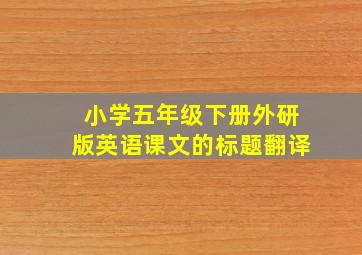 小学五年级下册外研版英语课文的标题翻译